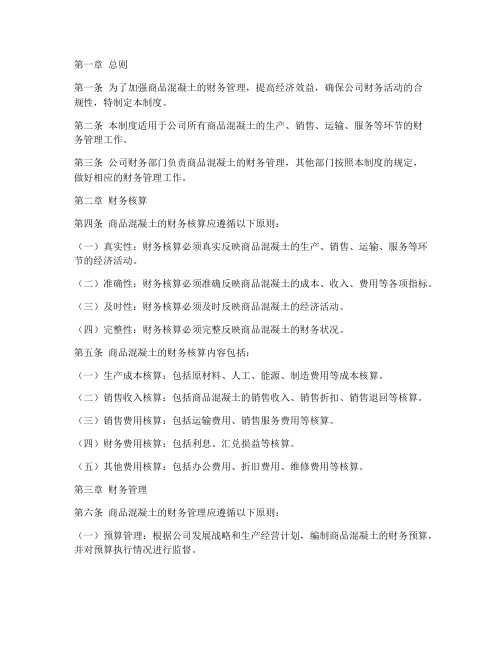 第一章 总则

第一条 为了加强商品混凝土的财务管理，提高经济效益，确保公司财务活动的合规性，特制定本制度。

第二条 本制度适用于公司所有商品混凝土的生产、销售、运输、服务等环节的财务管理工作。

第三条 公司财务部门负责商品混凝土的财务管理，其他部门按照本制度的规定，做好相应的财务管理工作。

第二章 财务核算

第四条 商品混凝土的财务核算应遵循以下原则：

（一）真实性：财务核算必须真实反映商品混凝土的生产、销售、运输、服务等环节的经济活动。

（二）准确性：财务核算必须准确反映商品混凝土的成本、收入、费用等各项指标。

（三）及时性：财务核算必须及时反映商品混凝土的经济活动。

（四）完整性：财务核算必须完整反映商品混凝土的财务状况。

第五条 商品混凝土的财务核算内容包括：

（一）生产成本核算：包括原材料、人工、能源、制造费用等成本核算。

（二）销售收入核算：包括商品混凝土的销售收入、销售折扣、销售退回等核算。

（三）销售费用核算：包括运输费用、销售服务费用等核算。

（四）财务费用核算：包括利息、汇兑损益等核算。

（五）其他费用核算：包括办公费用、折旧费用、维修费用等核算。

第三章 财务管理

第六条 商品混凝土的财务管理应遵循以下原则：

（一）预算管理：根据公司发展战略和生产经营计划，编制商品混凝土的财务预算，并对预算执行情况进行监督。